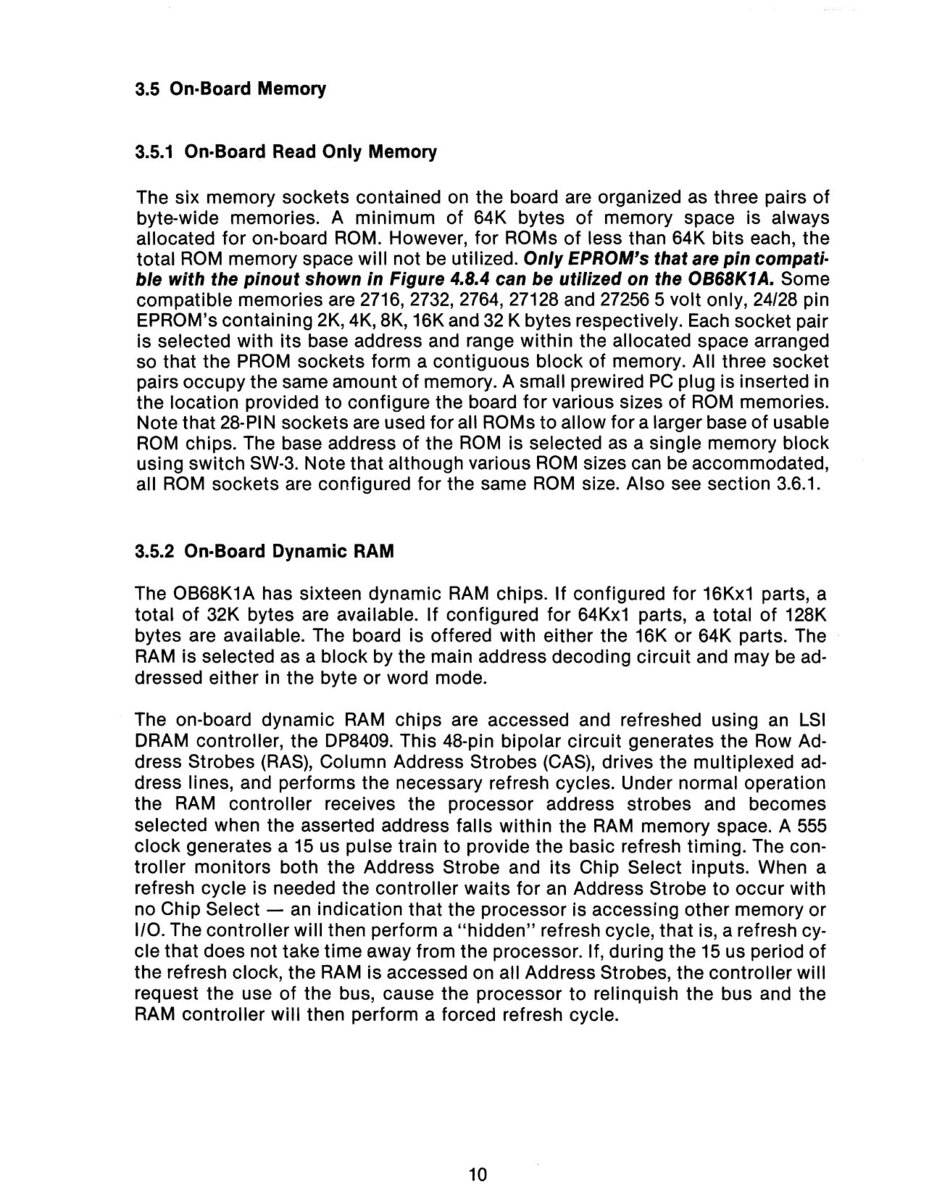 3.5 On-Board Memory

3.5.1 On-Board Read Only Memory

The six memory sockets contained on the board are organized as three pairs of byte-wide memories. A minimum of 64K bytes of memory space is always allocated for on-board ROM. However, for ROMs of less than 64K bits each, the total ROM memory space will not be utilized. Only EPROM's that are pin compatible with the pinout shown in Figure 4.8.4 can be utilized on the OB68K1A. Some compatible memories are 2716, 2732, 2764, 27128 and 27256 5 volt only, 24/28 pin EPROM's containing 2K, 4K, 8K, 16K and 32 K bytes respectively. Each socket pair is selected with its base address and range within the allocated space arranged so that the PROM sockets form a contiguous block of memory. All three socket pairs occupy the same amount of memory. A small prewired PC plug is inserted in the location provided to configure the board for various sizes of ROM memories. Note that 28-PIN sockets are used for all ROMs to allow for a larger base of usable ROM chips. The base address of the ROM is selected as a single memory block using switch SW-3. Note that although various ROM sizes can be accommodated, all ROM sockets are configured for the same ROM size. Also see section 3.6.1.

3.5.2 On-Board Dynamic RAM

The OB68K1A has sixteen dynamic RAM chips. If configured for 16Kx1 parts, a total of 32K bytes are available. If configured for 64Kx1 parts, a total of 128K bytes are available. The board is offered with either the 16K or 64K parts. The RAM is selected as a block by the main address decoding circuit and may be addressed either in the byte or word mode.

The on-board dynamic RAM chips are accessed and refreshed using an LSI DRAM controller, the DP8409. This 48-pin bipolar circuit generates the Row Address Strobes (RAS), Column Address Strobes (CAS), drives the multiplexed address lines, and performs the necessary refresh cycles. Under normal operation the RAM controller receives the processor address strobes and becomes selected when the asserted address falls within the RAM memory space. A 555 clock generates a 15 us pulse train to provide the basic refresh timing. The controller monitors both the Address Strobe and its Chip Select inputs. When a refresh cycle is needed the controller waits for an Address Strobe to occur with no Chip Select — an indication that the processor is accessing other memory or I/O. The controller will then perform a "hidden" refresh cycle, that is, a refresh cycle that does not take time away from the processor. If, during the 15 us period of the refresh clock, the RAM is accessed on all Address Strobes, the controller will request the use of the bus, cause the processor to relinquish the bus and the RAM controller will then perform a forced refresh cycle.

10